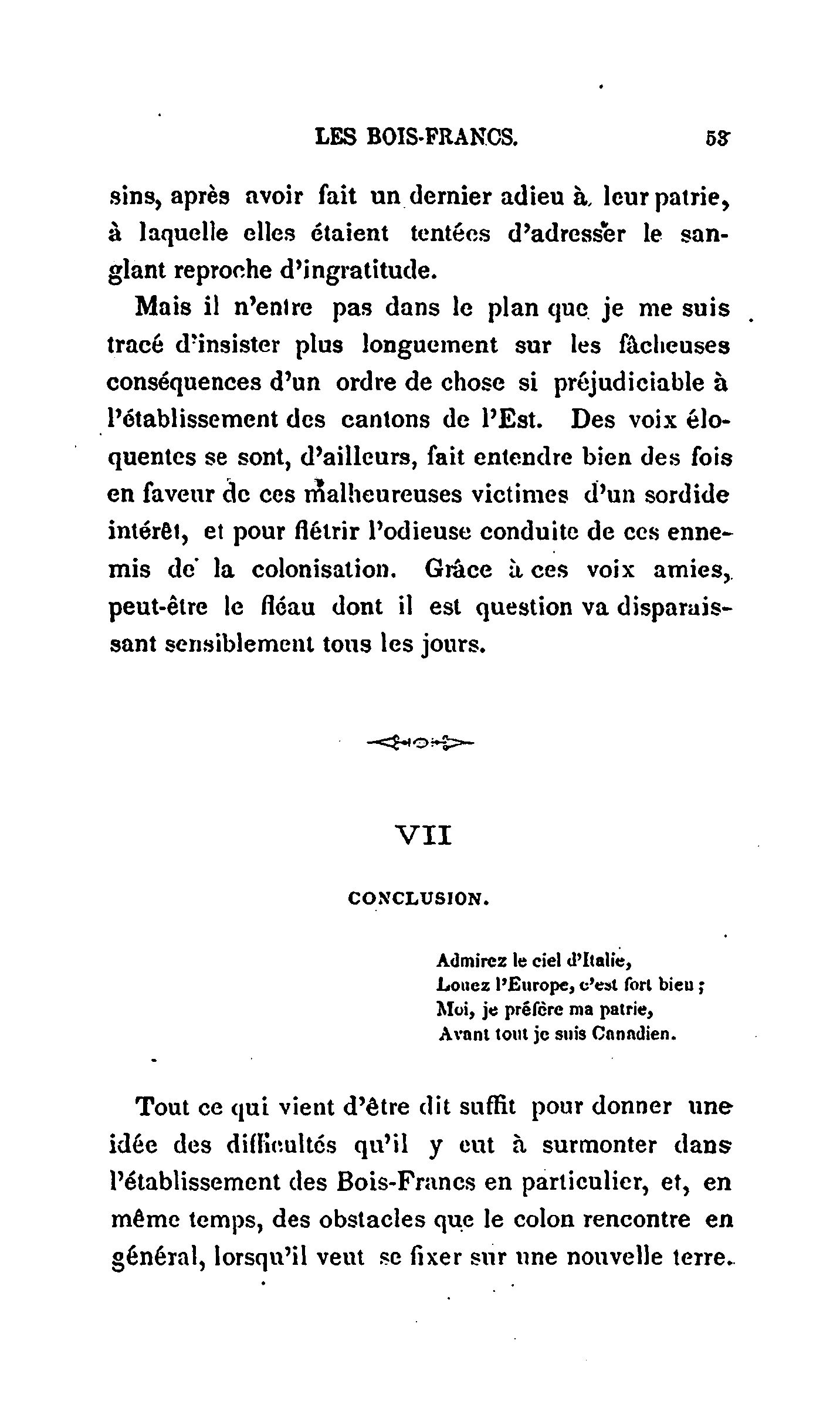 LES BOIS-FRANCS. 53

sins, après avoir fait un dernier adieu à leur patrie, à laquelle elles étaient tentées d'adresser le sanglant reproche d'ingratitude.

Mais il n'entre pas dans le plan que je me suis tracé d'insister plus longuement sur les fâcheuses conséquences d'un ordre de chose si préjudiciable à l'établissement des cantons de l'Est. Des voix éloquentes se sont, d'ailleurs, fait entendre bien des fois en faveur de ces malheureuses victimes d'un sordide intérêt, et pour flétrir l'odieuse conduite de ces ennemis de la colonisation. Grâce à ces voix amies, peut-être le fléau dont il est question va disparaissant sensiblement tous les jours.

VII

CONCLUSION.

Admirez le ciel d'Italie,
Louez l'Europe, c'est fort bien ;
Moi, je préfère ma patrie,
Avant tout je suis Canadien.

Tout ce qui vient d'être dit suffit pour donner une idée des difficultés qu'il y eut à surmonter dans l'établissement des Bois-Francs en particulier, et, en même temps, des obstacles que le colon rencontre en général, lorsqu'il veut se fixer sur une nouvelle terre.